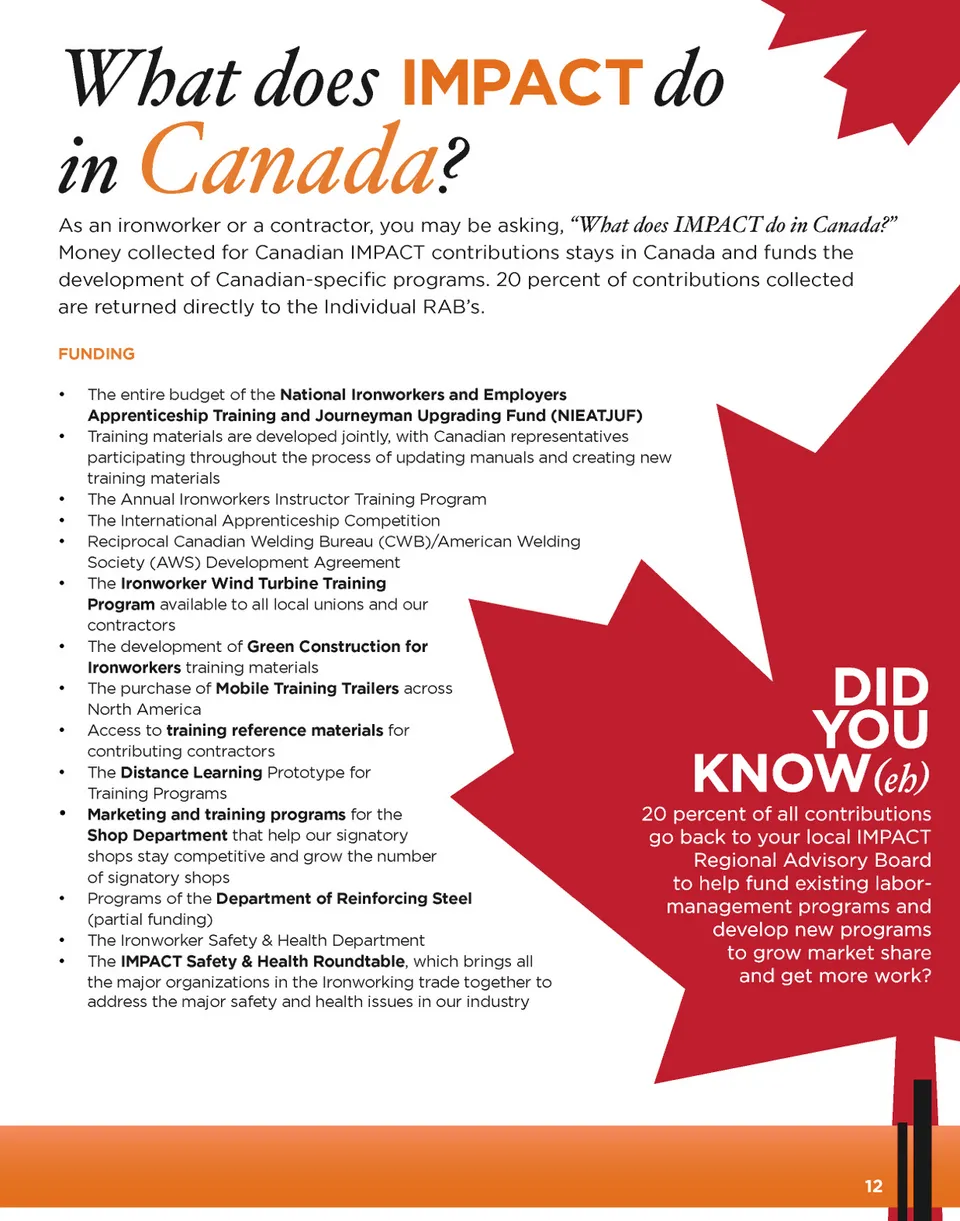 What does IMPACT do in Canada?

As an ironworker or a contractor, you may be asking, "What does IMPACT do in Canada?" Money collected for Canadian IMPACT contributions stays in Canada and funds the development of Canadian-specific programs. 20 percent of contributions collected are returned directly to the Individual RAB's.

FUNDING

• The entire budget of the National Ironworkers and Employers Apprenticeship Training and Journeyman Upgrading Fund (NIEATJUF)
• Training materials are developed jointly, with Canadian representatives participating throughout the process of updating manuals and creating new training materials
• The Annual Ironworkers Instructor Training Program
• The International Apprenticeship Competition
• Reciprocal Canadian Welding Bureau (CWB)/American Welding Society (AWS) Development Agreement
• The Ironworker Wind Turbine Training Program available to all local unions and our contractors
• The development of Green Construction for Ironworkers training materials
• The purchase of Mobile Training Trailers across North America
• Access to training reference materials for contributing contractors
• The Distance Learning Prototype for Training Programs
• Marketing and training programs for the Shop Department that help our signatory shops stay competitive and grow the number of signatory shops
• Programs of the Department of Reinforcing Steel (partial funding)
• The Ironworker Safety & Health Department
• The IMPACT Safety & Health Roundtable, which brings all the major organizations in the Ironworking trade together to address the major safety and health issues in our industry

DID YOU KNOW (eh)
20 percent of all contributions go back to your local IMPACT Regional Advisory Board to help fund existing labor-management programs and develop new programs to grow market share and get more work?

12